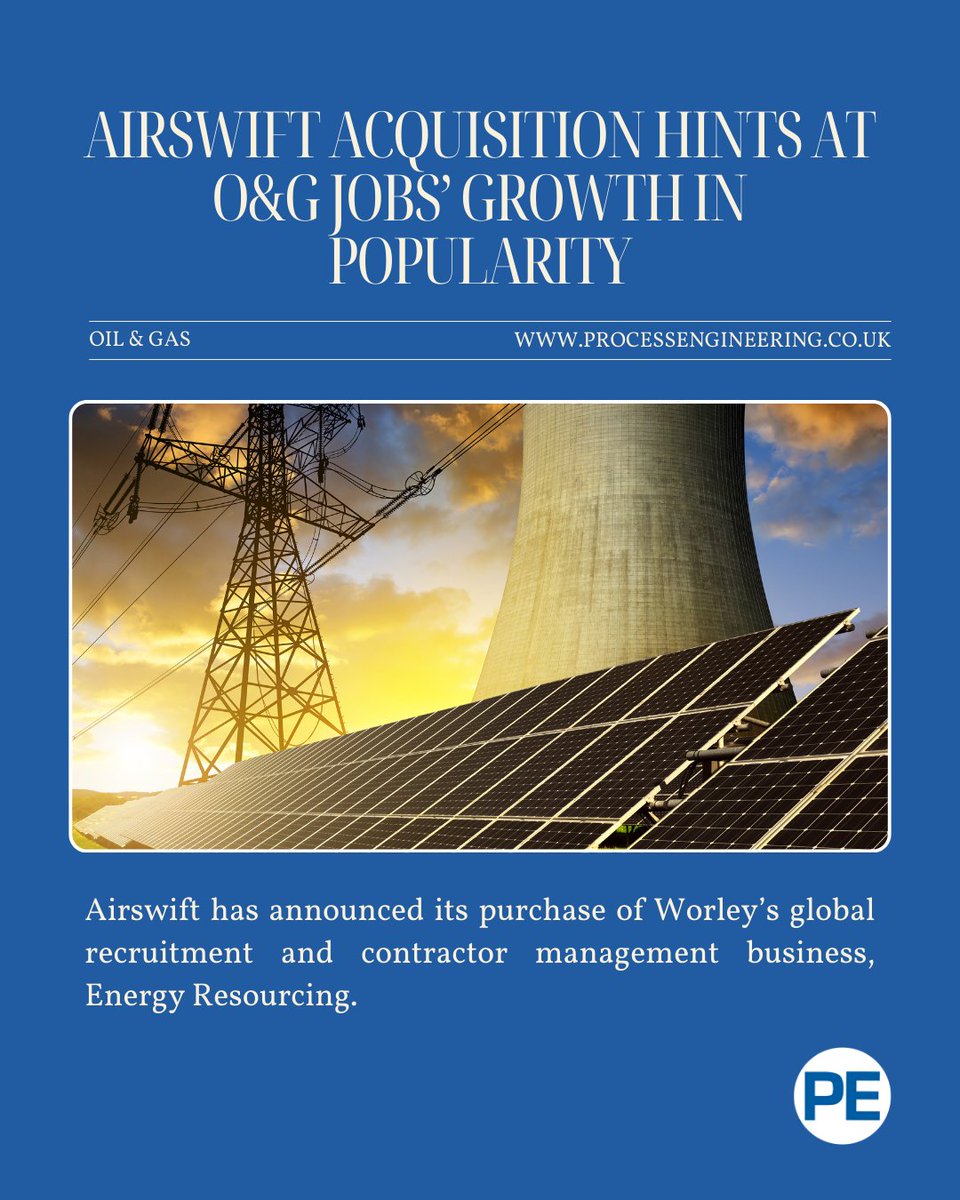 AIRSWIFT ACQUISITION HINTS AT O&G JOBS' GROWTH IN POPULARITY

OIL & GAS

WWW.PROCESSENGINEERING.CO.UK

Airswift has announced its purchase of Worley's global recruitment and contractor management business, Energy Resourcing.

PE